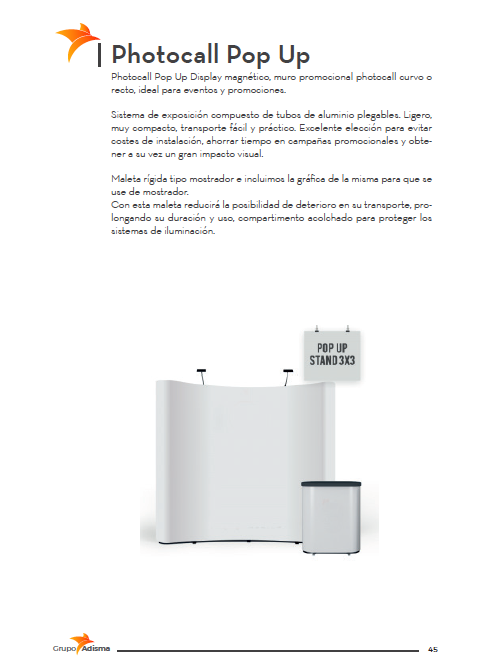 Photocall Pop Up

Photocall Pop Up Display magnético, muro promocional photocall curvo o recto, ideal para eventos y promociones.

Sistema de exposición compuesto de tubos de aluminio plegables. Ligero, muy compacto, transporte fácil y práctico. Excelente elección para evitar costes de instalación, ahorrar tiempo en campañas promocionales y obtener a su vez un gran impacto visual.

Maleta rígida tipo mostrador e incluimos la gráfica de la misma para que se use de mostrador.
Con esta maleta reducirá la posibilidad de deterioro en su transporte, prolongando su duración y uso, compartimento acolchado para proteger los sistemas de iluminación.

POP UP
STAND 3X3

Grupo Adisma

45